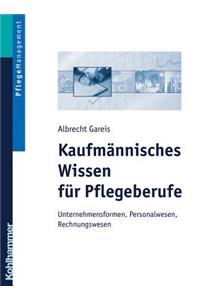 PflegeManagement

Albrecht Gareis

Kaufmännisches Wissen für Pflegeberufe

Unternehmensformen, Personalwesen, Rechnungswesen

Kohlhammer